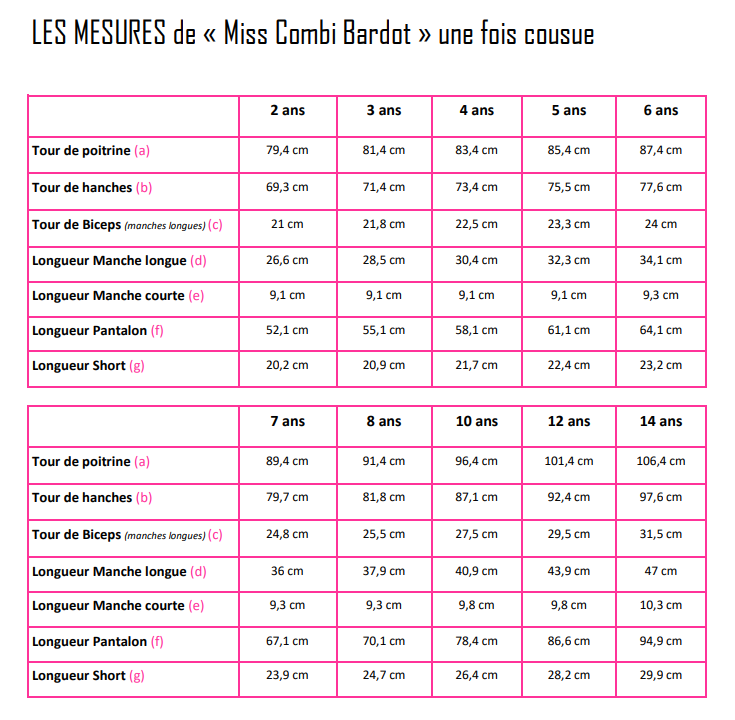 LES MESURES de « Miss Combi Bardot » une fois cousue

| | 2 ans | 3 ans | 4 ans | 5 ans | 6 ans |
|---|---|---|---|---|---|
| Tour de poitrine (a) | 79,4 cm | 81,4 cm | 83,4 cm | 85,4 cm | 87,4 cm |
| Tour de hanches (b) | 69,3 cm | 71,4 cm | 73,4 cm | 75,5 cm | 77,6 cm |
| Tour de Biceps (manches longues) (c) | 21 cm | 21,8 cm | 22,5 cm | 23,3 cm | 24 cm |
| Longueur Manche longue (d) | 26,6 cm | 28,5 cm | 30,4 cm | 32,3 cm | 34,1 cm |
| Longueur Manche courte (e) | 9,1 cm | 9,1 cm | 9,1 cm | 9,1 cm | 9,3 cm |
| Longueur Pantalon (f) | 52,1 cm | 55,1 cm | 58,1 cm | 61,1 cm | 64,1 cm |
| Longueur Short (g) | 20,2 cm | 20,9 cm | 21,7 cm | 22,4 cm | 23,2 cm |

| | 7 ans | 8 ans | 10 ans | 12 ans | 14 ans |
|---|---|---|---|---|---|
| Tour de poitrine (a) | 89,4 cm | 91,4 cm | 96,4 cm | 101,4 cm | 106,4 cm |
| Tour de hanches (b) | 79,7 cm | 81,8 cm | 87,1 cm | 92,4 cm | 97,6 cm |
| Tour de Biceps (manches longues) (c) | 24,8 cm | 25,5 cm | 27,5 cm | 29,5 cm | 31,5 cm |
| Longueur Manche longue (d) | 36 cm | 37,9 cm | 40,9 cm | 43,9 cm | 47 cm |
| Longueur Manche courte (e) | 9,3 cm | 9,3 cm | 9,8 cm | 9,8 cm | 10,3 cm |
| Longueur Pantalon (f) | 67,1 cm | 70,1 cm | 78,4 cm | 86,6 cm | 94,9 cm |
| Longueur Short (g) | 23,9 cm | 24,7 cm | 26,4 cm | 28,2 cm | 29,9 cm |